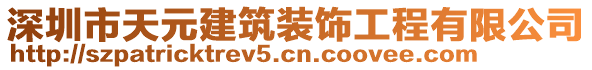 深圳市天元建筑装饰工程有限公司
http://szpatricktrev5.cn.coovee.com